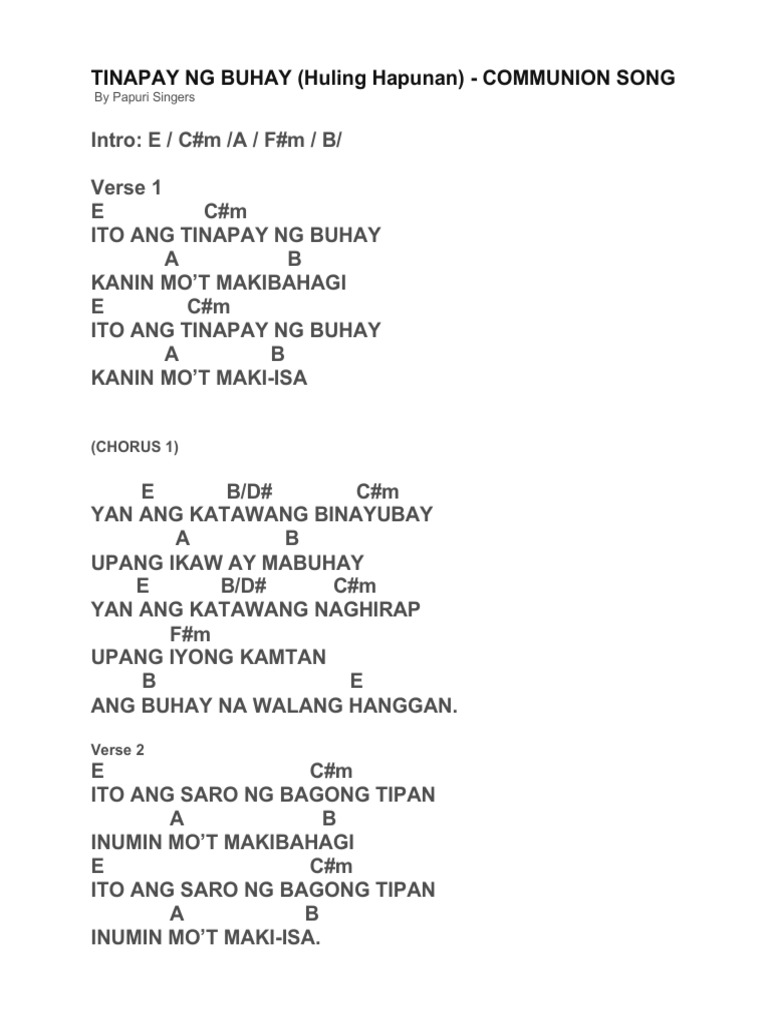 TINAPAY NG BUHAY (Huling Hapunan) - COMMUNION SONG
By Papuri Singers

Intro: E / C#m /A / F#m / B/

Verse 1
E C#m
ITO ANG TINAPAY NG BUHAY
A B
KANIN MO'T MAKIBAHAGI
E C#m
ITO ANG TINAPAY NG BUHAY
A B
KANIN MO'T MAKI-ISA

(CHORUS 1)

E B/D# C#m
YAN ANG KATAWANG BINAYUBAY
A B
UPANG IKAW AY MABUHAY
E B/D# C#m
YAN ANG KATAWANG NAGHIRAP
F#m
UPANG IYONG KAMTAN
B E
ANG BUHAY NA WALANG HANGGAN.

Verse 2
E C#m
ITO ANG SARO NG BAGONG TIPAN
A B
INUMIN MO'T MAKIBAHAGI
E C#m
ITO ANG SARO NG BAGONG TIPAN
A B
INUMIN MO'T MAKI-ISA.